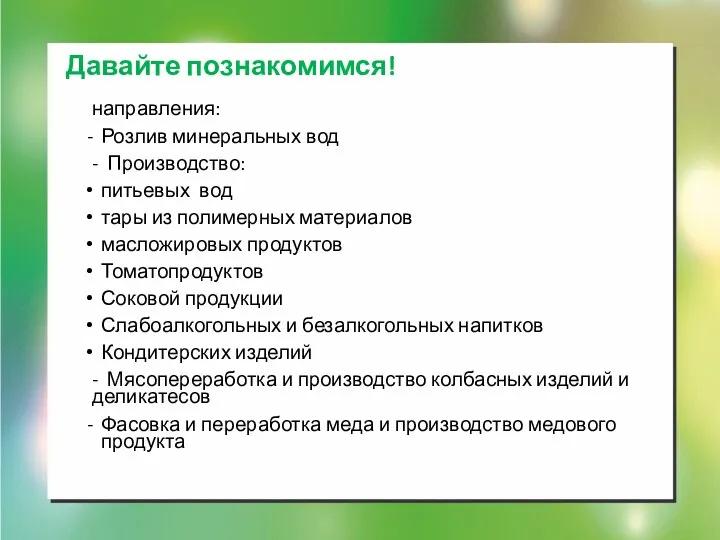 Давайте познакомимся!

направления:

- Розлив минеральных вод

- Производство:

• питьевых вод
• тары из полимерных материалов
• масложировых продуктов
• Томатопродуктов
• Соковой продукции
• Слабоалкогольных и безалкогольных напитков
• Кондитерских изделий

- Мясопереработка и производство колбасных изделий и деликатесов

- Фасовка и переработка меда и производство медового продукта